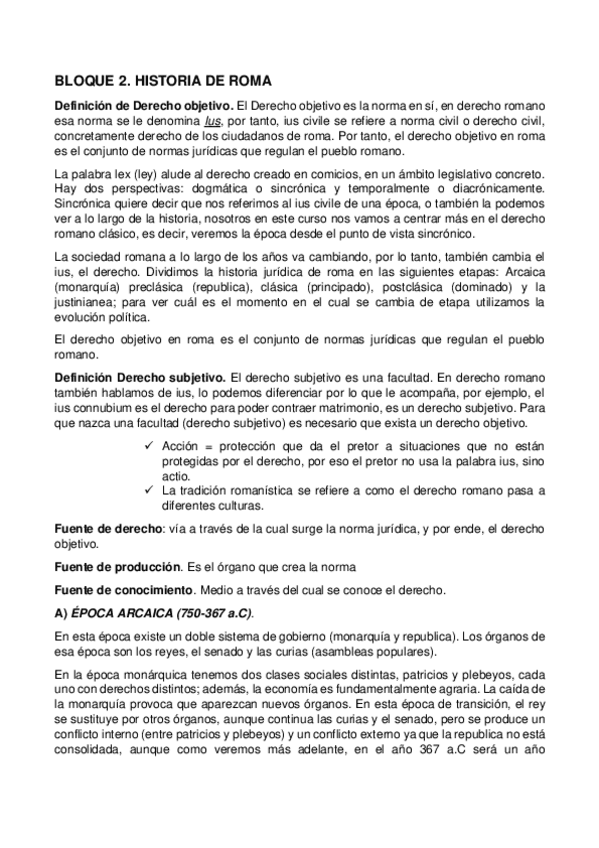 BLOQUE 2. HISTORIA DE ROMA

Definición de Derecho objetivo. El Derecho objetivo es la norma en sí, en derecho romano esa norma se le denomina Ius, por tanto, ius civile se refiere a norma civil o derecho civil, concretamente derecho de los ciudadanos de roma. Por tanto, el derecho objetivo en roma es el conjunto de normas jurídicas que regulan el pueblo romano.

La palabra lex (ley) alude al derecho creado en comicios, en un ámbito legislativo concreto. Hay dos perspectivas: dogmática o sincrónica y temporalmente o diacrónicamente. Sincrónica quiere decir que nos referimos al ius civile de una época, o también la podemos ver a lo largo de la historia, nosotros en este curso nos vamos a centrar más en el derecho romano clásico, es decir, veremos la época desde el punto de vista sincrónico.

La sociedad romana a lo largo de los años va cambiando, por lo tanto, también cambia el ius, el derecho. Dividimos la historia jurídica de roma en las siguientes etapas: Arcaica (monarquía) preclásica (republica), clásica (principado), postclásica (dominado) y la justinianea; para ver cuál es el momento en el cual se cambia de etapa utilizamos la evolución política.

El derecho objetivo en roma es el conjunto de normas jurídicas que regulan el pueblo romano.

Definición Derecho subjetivo. El derecho subjetivo es una facultad. En derecho romano también hablamos de ius, lo podemos diferenciar por lo que le acompaña, por ejemplo, el ius connubium es el derecho para poder contraer matrimonio, es un derecho subjetivo. Para que nazca una facultad (derecho subjetivo) es necesario que exista un derecho objetivo.

✓ Acción = protección que da el pretor a situaciones que no están protegidas por el derecho, por eso el pretor no usa la palabra ius, sino actio.
✓ La tradición romanística se refiere a como el derecho romano pasa a diferentes culturas.

Fuente de derecho: vía a través de la cual surge la norma jurídica, y por ende, el derecho objetivo.

Fuente de producción. Es el órgano que crea la norma

Fuente de conocimiento. Medio a través del cual se conoce el derecho.

A) ÉPOCA ARCAICA (750-367 a.C).

En esta época existe un doble sistema de gobierno (monarquía y republica). Los órganos de esa época son los reyes, el senado y las curias (asambleas populares).

En la época monárquica tenemos dos clases sociales distintas, patricios y plebeyos, cada uno con derechos distintos; además, la economía es fundamentalmente agraria. La caída de la monarquía provoca que aparezcan nuevos órganos. En esta época de transición, el rey se sustituye por otros órganos, aunque continua las curias y el senado, pero se produce un conflicto interno (entre patricios y plebeyos) y un conflicto externo ya que la republica no está consolidada, aunque como veremos más adelante, en el año 367 a.C será un año